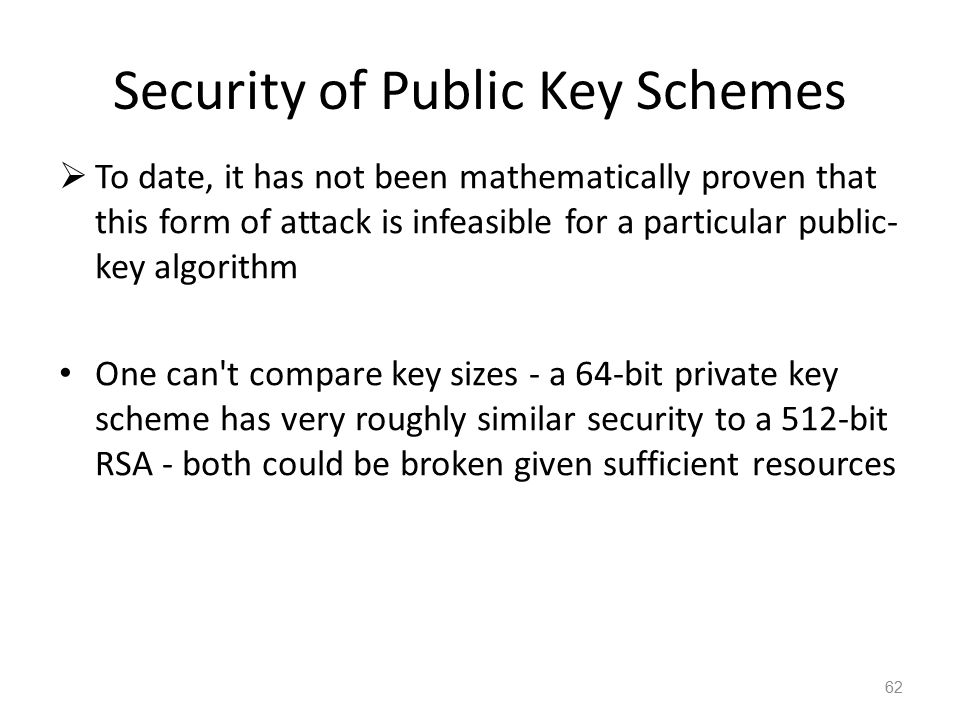 Security of Public Key Schemes

➢ To date, it has not been mathematically proven that this form of attack is infeasible for a particular public-key algorithm

• One can't compare key sizes - a 64-bit private key scheme has very roughly similar security to a 512-bit RSA - both could be broken given sufficient resources

62